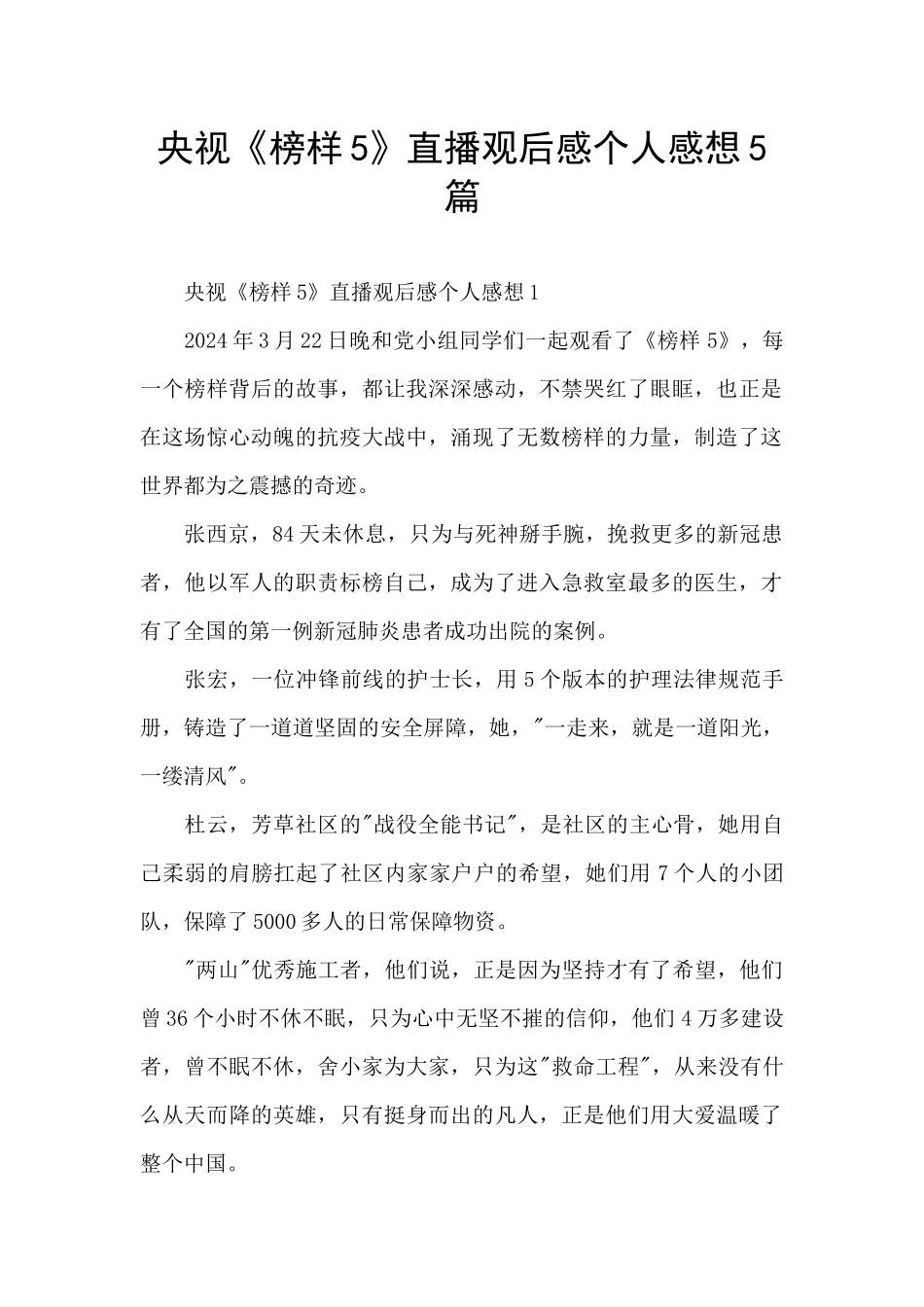 央视《榜样5》直播观后感个人感想5篇

央视《榜样5》直播观后感个人感想1

2024年3月22日晚和党小组同学们一起观看了《榜样5》，每一个榜样背后的故事，都让我深深感动，不禁哭红了眼眶，也正是在这场惊心动魄的抗疫大战中，涌现了无数榜样的力量，制造了这世界都为之震撼的奇迹。

张西京，84天未休息，只为与死神掰手腕，挽救更多的新冠患者，他以军人的职责标榜自己，成为了进入急救室最多的医生，才有了全国的第一例新冠肺炎患者成功出院的案例。

张宏，一位冲锋前线的护士长，用5个版本的护理法律规范手册，铸造了一道道坚固的安全屏障，她，"一走来，就是一道阳光，一缕清风"。

杜云，芳草社区的"战役全能书记"，是社区的主心骨，她用自己柔弱的肩膀扛起了社区内家家户户的希望，她们用7个人的小团队，保障了5000多人的日常保障物资。

"两山"优秀施工者，他们说，正是因为坚持才有了希望，他们曾36个小时不休不眠，只为心中无坚不摧的信仰，他们4万多建设者，曾不眠不休，舍小家为大家，只为这"救命工程"，从来没有什么从天而降的英雄，只有挺身而出的凡人，正是他们用大爱温暖了整个中国。